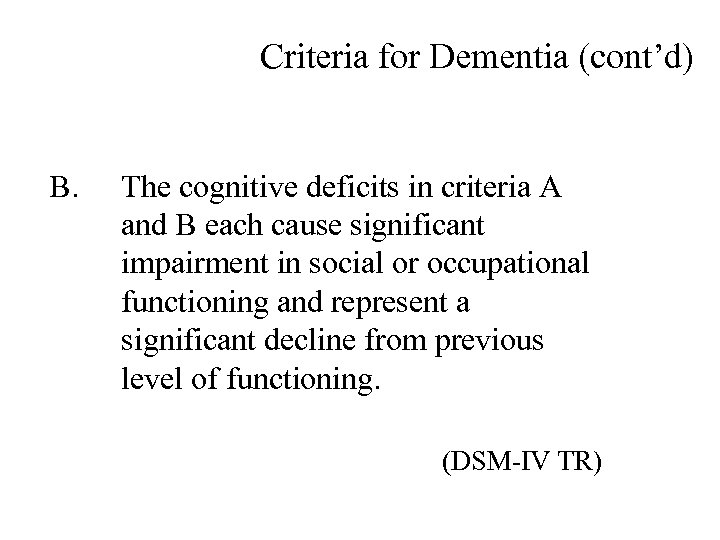 Criteria for Dementia (cont’d)

B. The cognitive deficits in criteria A and B each cause significant impairment in social or occupational functioning and represent a significant decline from previous level of functioning.

(DSM-IV TR)